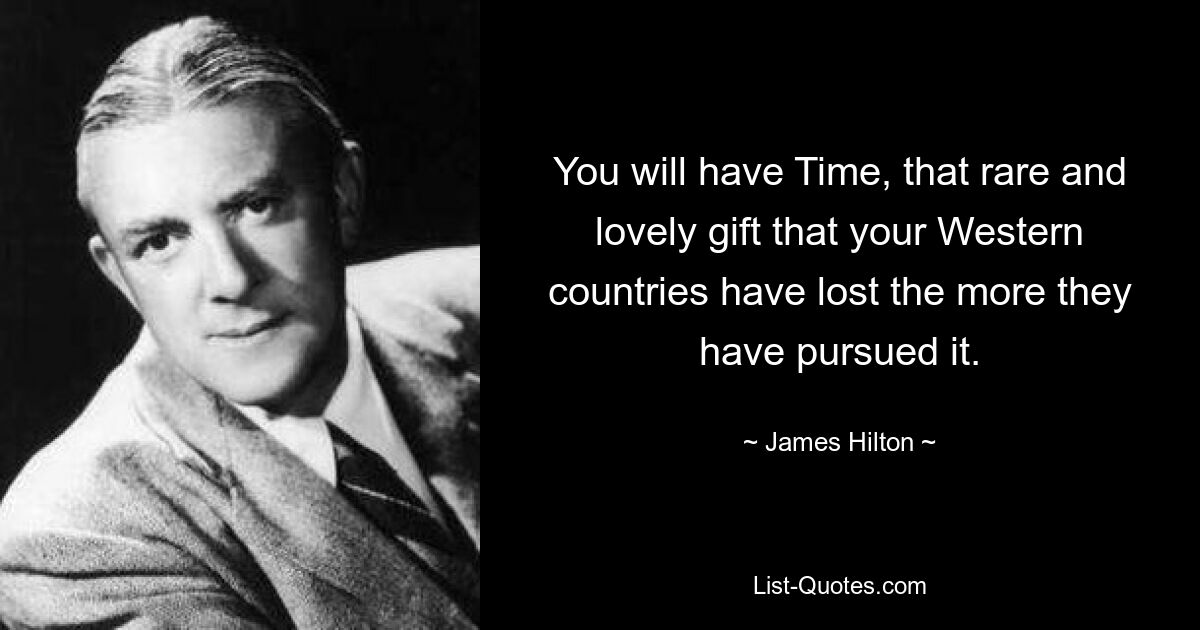 You will have Time, that rare and lovely gift that your Western countries have lost the more they have pursued it.

~ James Hilton ~

List-Quotes.com